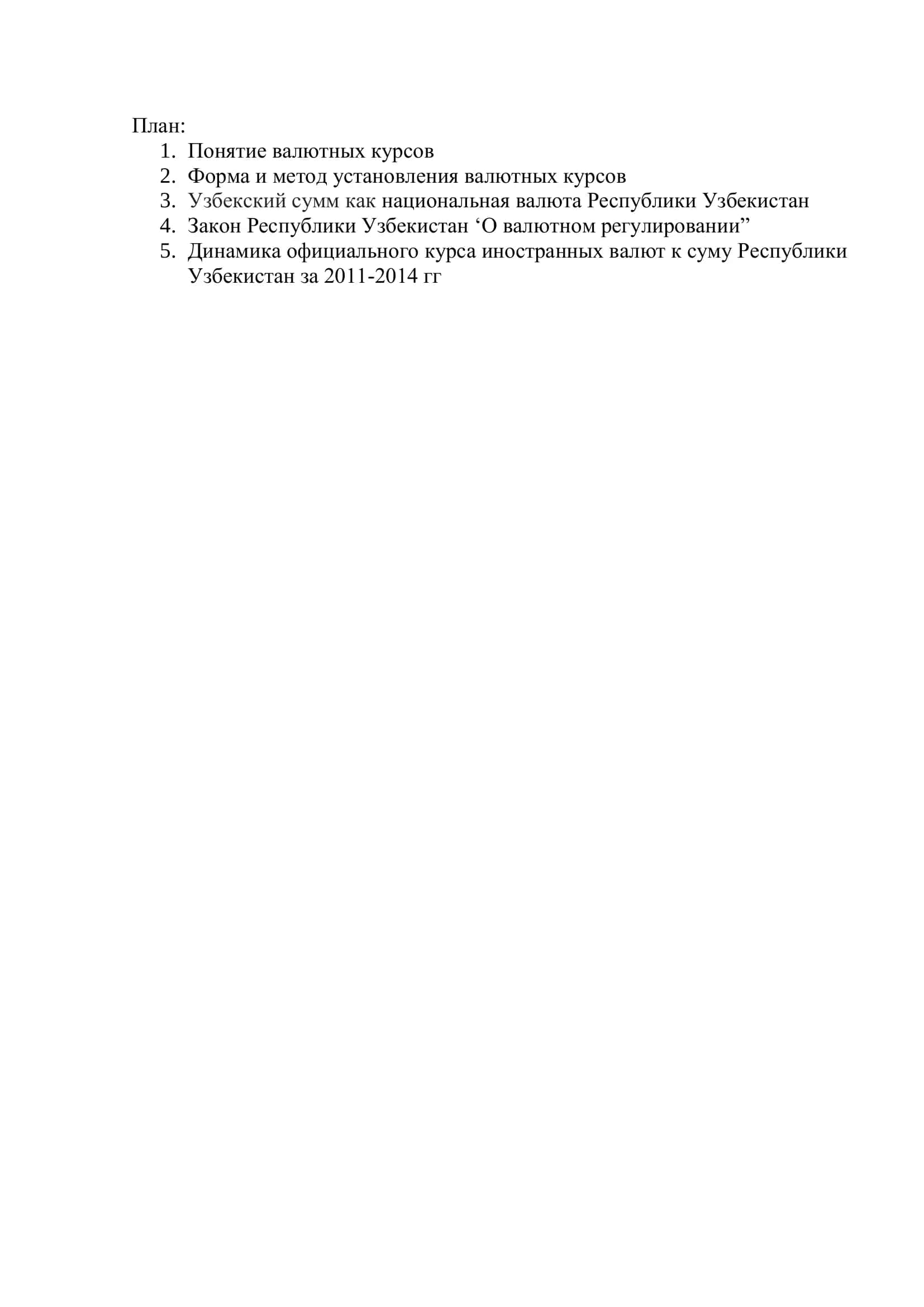 План:
1. Понятие валютных курсов
2. Форма и метод установления валютных курсов
3. Узбекский сумм как национальная валюта Республики Узбекистан
4. Закон Республики Узбекистан ‘О валютном регулировании”
5. Динамика официального курса иностранных валют к суму Республики Узбекистан за 2011-2014 гг